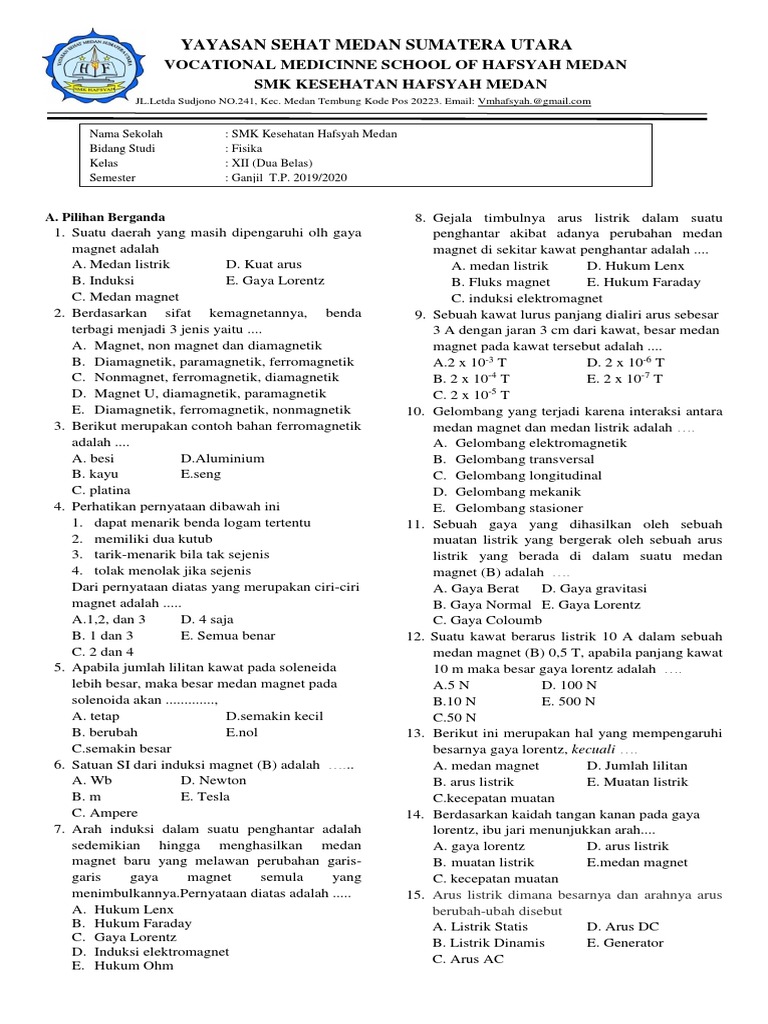 YAYASAN SEHAT MEDAN SUMATERA UTARA
VOCATIONAL MEDICINNE SCHOOL OF HAFSYAH MEDAN
SMK KESEHATAN HAFSYAH MEDAN
JL.Letda Sudjono NO.241, Kec. Medan Tembung Kode Pos 20223. Email: Vmhafsyah.@gmail.com

| Nama Sekolah | : SMK Kesehatan Hafsyah Medan |
|---|---|
| Bidang Studi | : Fisika |
| Kelas | : XII (Dua Belas) |
| Semester | : Ganjil T.P. 2019/2020 |

A. Pilihan Berganda
1. Suatu daerah yang masih dipengaruhi olh gaya magnet adalah
A. Medan listrik D. Kuat arus
B. Induksi E. Gaya Lorentz
C. Medan magnet
2. Berdasarkan sifat kemagnetannya, benda terbagi menjadi 3 jenis yaitu ....
A. Magnet, non magnet dan diamagnetik
B. Diamagnetik, paramagnetik, ferromagnetik
C. Nonmagnet, ferromagnetik, diamagnetik
D. Magnet U, diamagnetik, paramagnetik
E. Diamagnetik, ferromagnetik, nonmagnetik
3. Berikut merupakan contoh bahan ferromagnetik adalah ....
A. besi D.Aluminium
B. kayu E.seng
C. platina
4. Perhatikan pernyataan dibawah ini
1. dapat menarik benda logam tertentu
2. memiliki dua kutub
3. tarik-menarik bila tak sejenis
4. tolak menolak jika sejenis
Dari pernyataan diatas yang merupakan ciri-ciri magnet adalah .....
A.1,2, dan 3 D. 4 saja
B. 1 dan 3 E. Semua benar
C. 2 dan 4
5. Apabila jumlah lilitan kawat pada soleneida lebih besar, maka besar medan magnet pada solenoida akan .............,
A. tetap D.semakin kecil
B. berubah E.nol
C.semakin besar
6. Satuan SI dari induksi magnet (B) adalah …..
A. Wb D. Newton
B. m E. Tesla
C. Ampere
7. Arah induksi dalam suatu penghantar adalah sedemikian hingga menghasilkan medan magnet baru yang melawan perubahan garis-garis gaya magnet semula yang menimbulkannya.Pernyataan diatas adalah .....
A. Hukum Lenx
B. Hukum Faraday
C. Gaya Lorentz
D. Induksi elektromagnet
E. Hukum Ohm
8. Gejala timbulnya arus listrik dalam suatu penghantar akibat adanya perubahan medan magnet di sekitar kawat penghantar adalah ....
A. medan listrik D. Hukum Lenx
B. Fluks magnet E. Hukum Faraday
C. induksi elektromagnet
9. Sebuah kawat lurus panjang dialiri arus sebesar 3 A dengan jaran 3 cm dari kawat, besar medan magnet pada kawat tersebut adalah ....
A.2 x $10^{-3}$ T D. 2 x $10^{-6}$ T
B. 2 x $10^{-4}$ T E. 2 x $10^{-7}$ T
C. 2 x $10^{-5}$ T
10. Gelombang yang terjadi karena interaksi antara medan magnet dan medan listrik adalah ….
A. Gelombang elektromagnetik
B. Gelombang transversal
C. Gelombang longitudinal
D. Gelombang mekanik
E. Gelombang stasioner
11. Sebuah gaya yang dihasilkan oleh sebuah muatan listrik yang bergerak oleh sebuah arus listrik yang berada di dalam suatu medan magnet (B) adalah ….
A. Gaya Berat D. Gaya gravitasi
B. Gaya Normal E. Gaya Lorentz
C. Gaya Coloumb
12. Suatu kawat berarus listrik 10 A dalam sebuah medan magnet (B) 0,5 T, apabila panjang kawat 10 m maka besar gaya lorentz adalah ….
A.5 N D. 100 N
B.10 N E. 500 N
C.50 N
13. Berikut ini merupakan hal yang mempengaruhi besarnya gaya lorentz, kecuali ….
A. medan magnet D. Jumlah lilitan
B. arus listrik E. Muatan listrik
C.kecepatan muatan
14. Berdasarkan kaidah tangan kanan pada gaya lorentz, ibu jari menunjukkan arah....
A. gaya lorentz D. arus listrik
B. muatan listrik E.medan magnet
C. kecepatan muatan
15. Arus listrik dimana besarnya dan arahnya arus berubah-ubah disebut
A. Listrik Statis D. Arus DC
B. Listrik Dinamis E. Generator
C. Arus AC